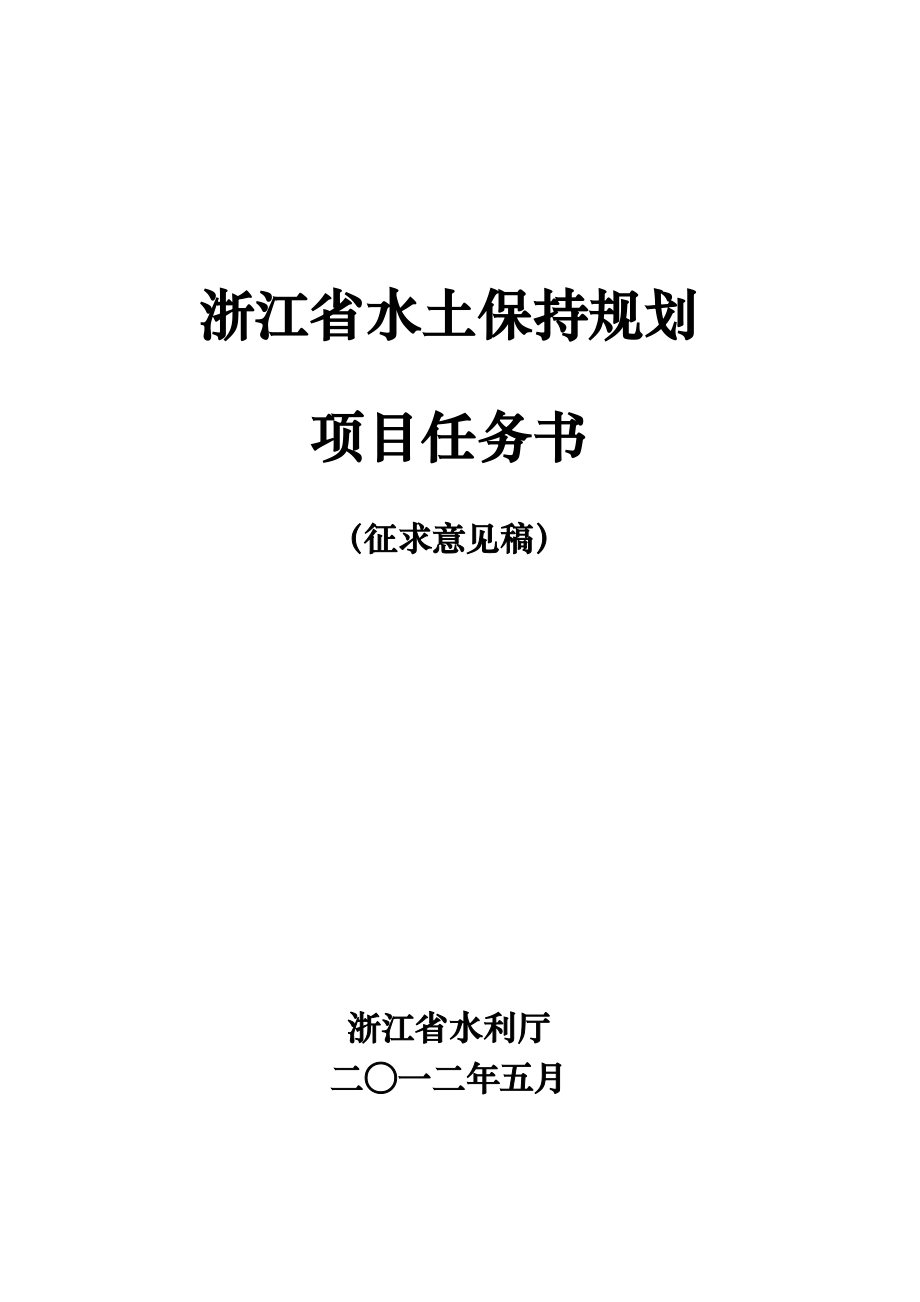 浙江省水土保持规划

项目任务书

（征求意见稿）

浙江省水利厅
二〇一二年五月